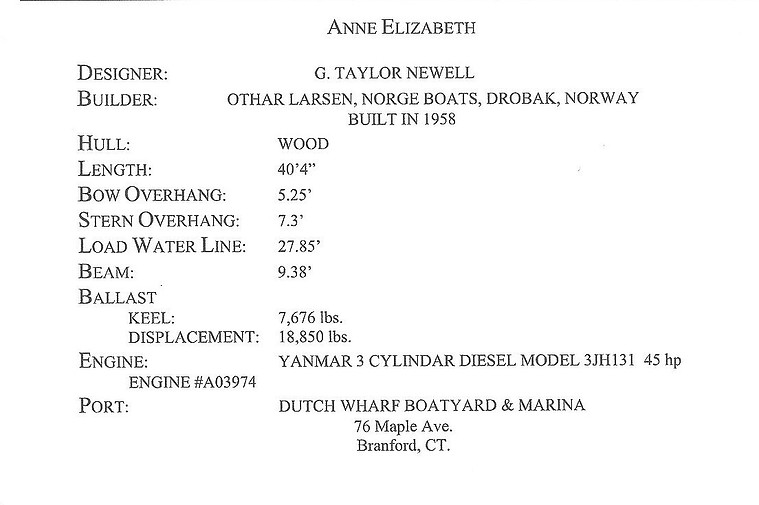 ANNE ELIZABETH

DESIGNER: G. TAYLOR NEWELL
BUILDER: OTHAR LARSEN, NORGE BOATS, DROBAK, NORWAY
BUILT IN 1958
HULL: WOOD
LENGTH: 40'4"
BOW OVERHANG: 5.25'
STERN OVERHANG: 7.3'
LOAD WATER LINE: 27.85'
BEAM: 9.38'
BALLAST
KEEL: 7,676 lbs.
DISPLACEMENT: 18,850 lbs.
ENGINE: YANMAR 3 CYLINDAR DIESEL MODEL 3JH131 45 hp
ENGINE #A03974
PORT: DUTCH WHARF BOATYARD & MARINA
76 Maple Ave.
Branford, CT.